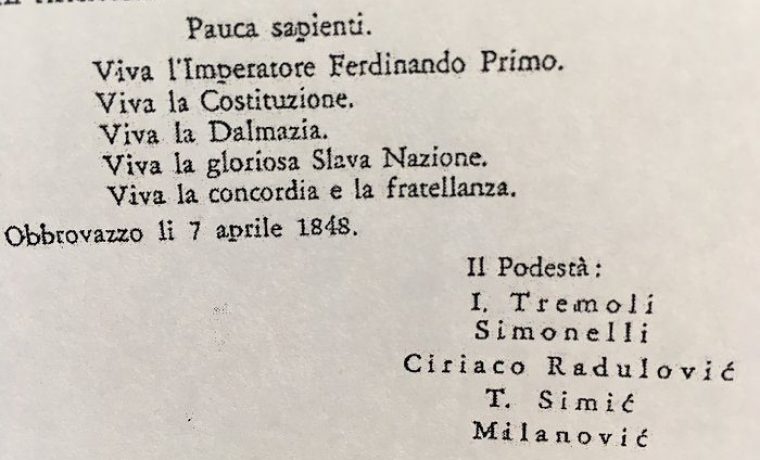 Pauca sapienti.

Viva l'Imperatore Ferdinando Primo.
Viva la Costituzione.
Viva la Dalmazia.
Viva la gloriosa Slava Nazione.
Viva la concordia e la fratellanza.

Obbrovazzo li 7 aprile 1848.

Il Podestà:
I. Tremoli
Simonelli
Ciriaco Radulović
T. Simić
Milanović